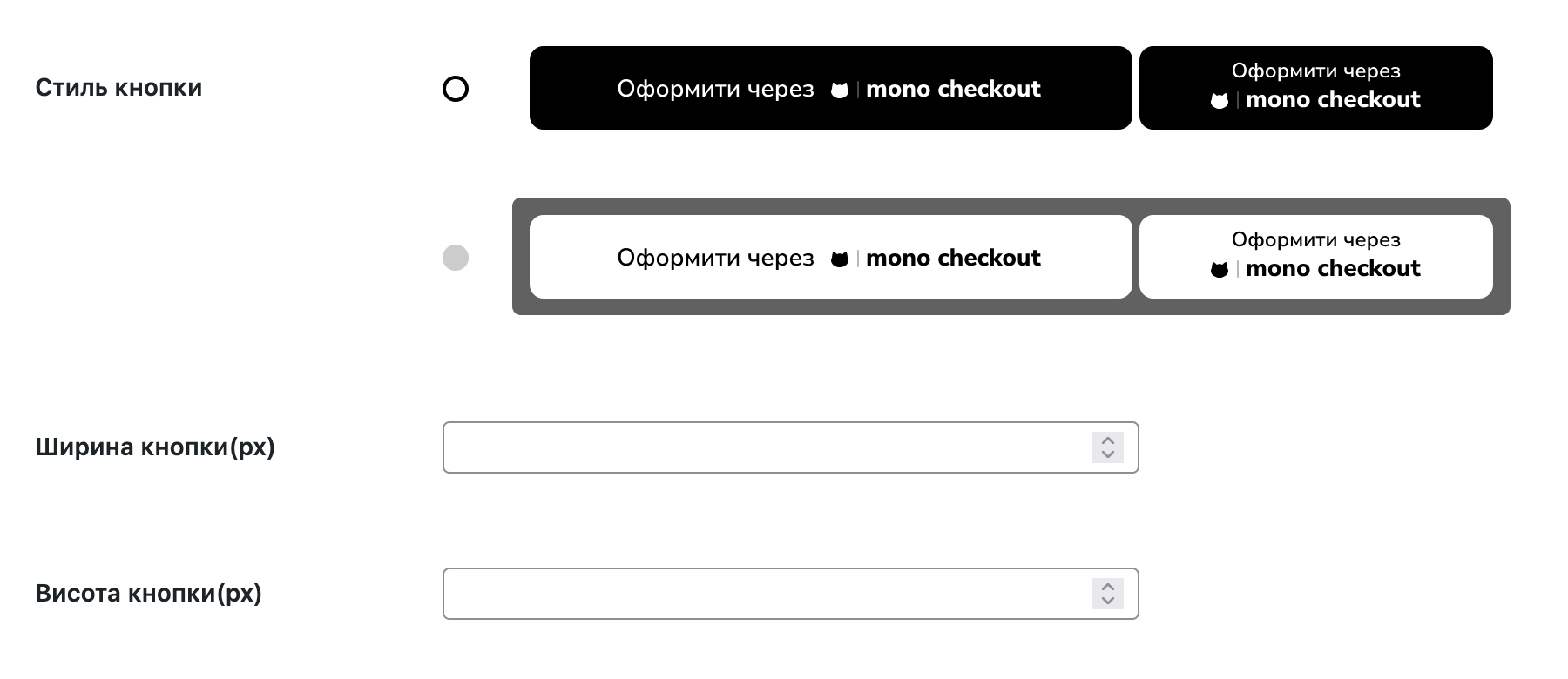 Стиль кнопки

Оформити через | mono checkout

Оформити через | mono checkout

Оформити через | mono checkout

Оформити через | mono checkout

Ширина кнопки(px)

Висота кнопки(px)